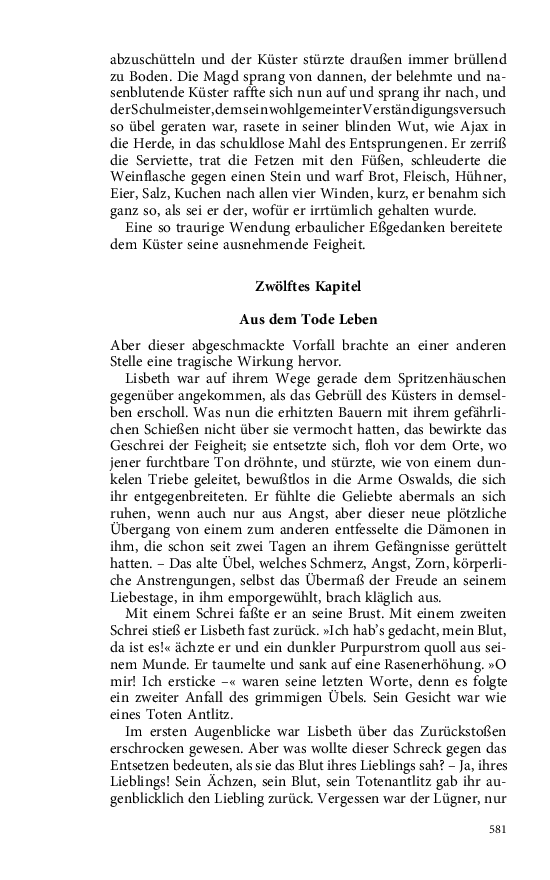 abzuschütteln und der Küster stürzte draußen immer brüllend zu Boden. Die Magd sprang von dannen, der belehmte und nasenblutende Küster raffte sich nun auf und sprang ihr nach, und der Schulmeister, dem sein wohlgemeinter Verständigungsversuch so übel geraten war, rasete in seiner blinden Wut, wie Ajax in die Herde, in das schuldlose Mahl des Entsprungenen. Er zerriß die Serviette, trat die Fetzen mit den Füßen, schleuderte die Weinflasche gegen einen Stein und warf Brot, Fleisch, Hühner, Eier, Salz, Kuchen nach allen vier Winden, kurz, er benahm sich ganz so, als sei er der, wofür er irrtümlich gehalten wurde.

Eine so traurige Wendung erbaulicher Eßgedanken bereitete dem Küster seine ausnehmende Feigheit.

Zwölftes Kapitel

Aus dem Tode Leben

Aber dieser abgeschmackte Vorfall brachte an einer anderen Stelle eine tragische Wirkung hervor.

Lisbeth war auf ihrem Wege gerade dem Spritzenhäuschen gegenüber angekommen, als das Gebrüll des Küsters in demselben erscholl. Was nun die erhitzten Bauern mit ihrem gefährlichen Schießen nicht über sie vermocht hatten, das bewirkte das Geschrei der Feigheit; sie entsetzte sich, floh vor dem Orte, wo jener furchtbare Ton dröhnte, und stürzte, wie von einem dunkelen Triebe geleitet, bewußtlos in die Arme Oswalds, die sich ihr entgegenbreiteten. Er fühlte die Geliebte abermals an sich ruhen, wenn auch nur aus Angst, aber dieser neue plötzliche Übergang von einem zum anderen entfesselte die Dämonen in ihm, die schon seit zwei Tagen an ihrem Gefängnisse gerüttelt hatten. – Das alte Übel, welches Schmerz, Angst, Zorn, körperliche Anstrengungen, selbst das Übermaß der Freude an seinem Liebestage, in ihm emporgewühlt, brach kläglich aus.

Mit einem Schrei faßte er an seine Brust. Mit einem zweiten Schrei stieß er Lisbeth fast zurück. »Ich hab's gedacht, mein Blut, da ist es!« ächzte er und ein dunkler Purpurstrom quoll aus seinem Munde. Er taumelte und sank auf eine Rasenerhöhung. »O mir! Ich ersticke –« waren seine letzten Worte, denn es folgte ein zweiter Anfall des grimmigen Übels. Sein Gesicht war wie eines Toten Antlitz.

Im ersten Augenblicke war Lisbeth über das Zurückstoßen erschrocken gewesen. Aber was wollte dieser Schreck gegen das Entsetzen bedeuten, als sie das Blut ihres Lieblings sah? – Ja, ihres Lieblings! Sein Ächzen, sein Blut, sein Totenantlitz gab ihr augenblicklich den Liebling zurück. Vergessen war der Lügner, nur

581